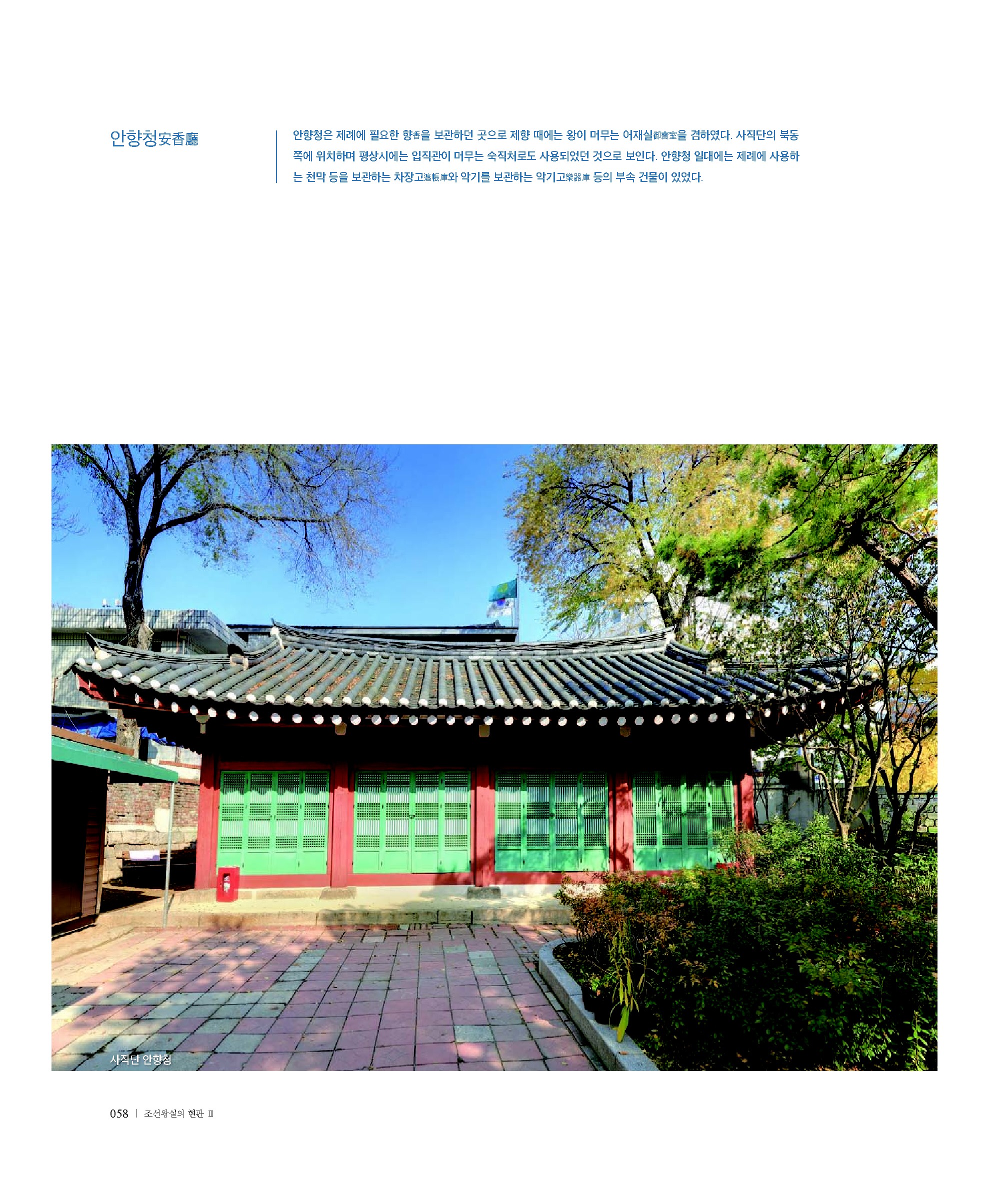 안향청安香廳

안향청은 제례에 필요한 향香을 보관하던 곳으로 제향 때에는 왕이 머무는 어재실御齋室을 겸하였다. 사직단의 북동쪽에 위치하며 평상시에는 입직관이 머무는 숙직처로도 사용되었던 것으로 보인다. 안향청 일대에는 제례에 사용하는 천막 등을 보관하는 차장고遮帳庫와 악기를 보관하는 악기고樂器庫 등의 부속 건물이 있었다.

사직단 안향청

058 | 조선왕실의 현판 II